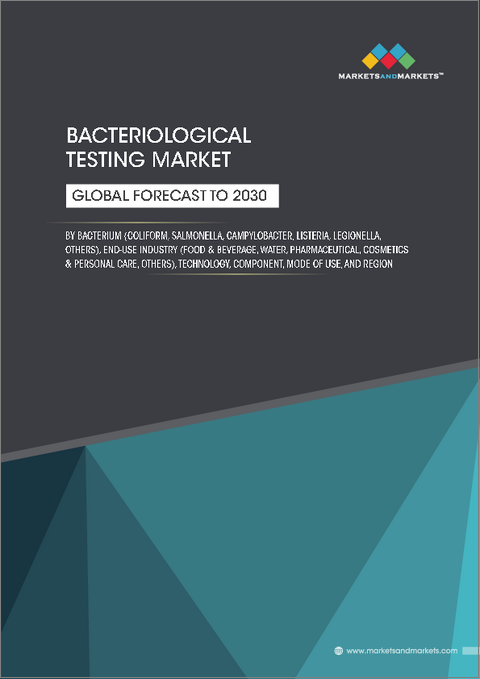 MARKETSANDMARKETS™

BACTERIOLOGICAL TESTING MARKET

GLOBAL FORECAST TO 2030

BY BACTERIUM (COLIFORM, SALMONELLA, CAMPYLOBACTER, LISTERIA, LEGIONELLA, OTHERS), END-USE INDUSTRY (FOOD & BEVERAGE, WATER, PHARMACEUTICAL, COSMETICS & PERSONAL CARE, OTHERS), TECHNOLOGY, COMPONENT, MODE OF USE, AND REGION

www.marketsandmarkets.com